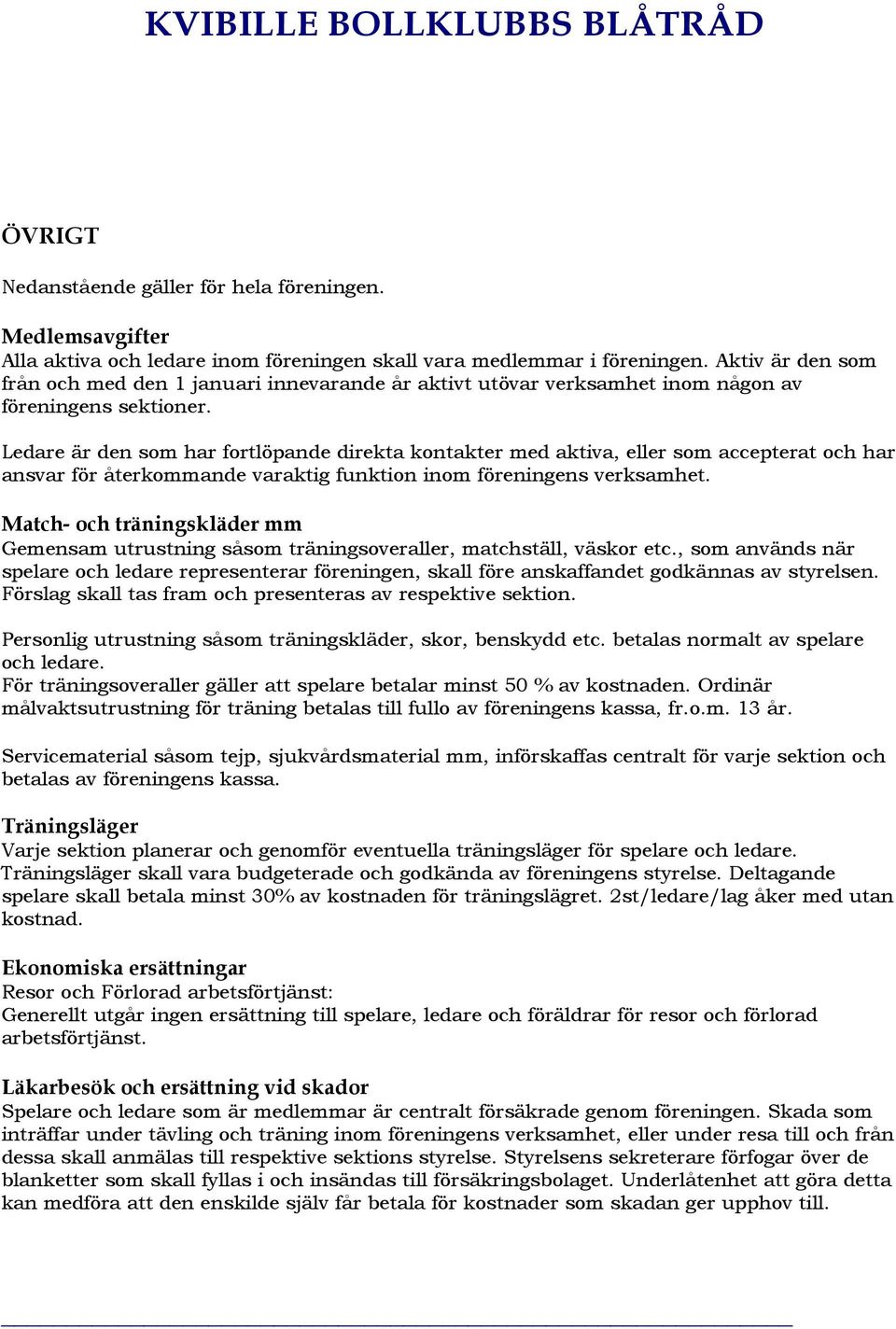 KVIBILLE BOLLKLUBBS BLÅTRÅD

ÖVRIGT

Nedanstående gäller för hela föreningen.

Medlemsavgifter
Alla aktiva och ledare inom föreningen skall vara medlemmar i föreningen. Aktiv är den som från och med den 1 januari innevarande år aktivt utövar verksamhet inom någon av föreningens sektioner.

Ledare är den som har fortlöpande direkta kontakter med aktiva, eller som accepterat och har ansvar för återkommande varaktig funktion inom föreningens verksamhet.

Match- och träningskläder mm
Gemensam utrustning såsom träningsoveraller, matchställ, väskor etc., som används när spelare och ledare representerar föreningen, skall före anskaffandet godkännas av styrelsen. Förslag skall tas fram och presenteras av respektive sektion.

Personlig utrustning såsom träningskläder, skor, benskydd etc. betalas normalt av spelare och ledare.
För träningsoveraller gäller att spelare betalar minst 50 % av kostnaden. Ordinär målvaktsutrustning för träning betalas till fullo av föreningens kassa, fr.o.m. 13 år.

Servicematerial såsom tejp, sjukvårdsmaterial mm, införskaffas centralt för varje sektion och betalas av föreningens kassa.

Träningsläger
Varje sektion planerar och genomför eventuella träningsläger för spelare och ledare. Träningsläger skall vara budgeterade och godkända av föreningens styrelse. Deltagande spelare skall betala minst 30% av kostnaden för träningslägret. 2st/ledare/lag åker med utan kostnad.

Ekonomiska ersättningar
Resor och Förlorad arbetsförtjänst:
Generellt utgår ingen ersättning till spelare, ledare och föräldrar för resor och förlorad arbetsförtjänst.

Läkarbesök och ersättning vid skador
Spelare och ledare som är medlemmar är centralt försäkrade genom föreningen. Skada som inträffar under tävling och träning inom föreningens verksamhet, eller under resa till och från dessa skall anmälas till respektive sektions styrelse. Styrelsens sekreterare förfogar över de blanketter som skall fyllas i och insändas till försäkringsbolaget. Underlåtenhet att göra detta kan medföra att den enskilde själv får betala för kostnader som skadan ger upphov till.